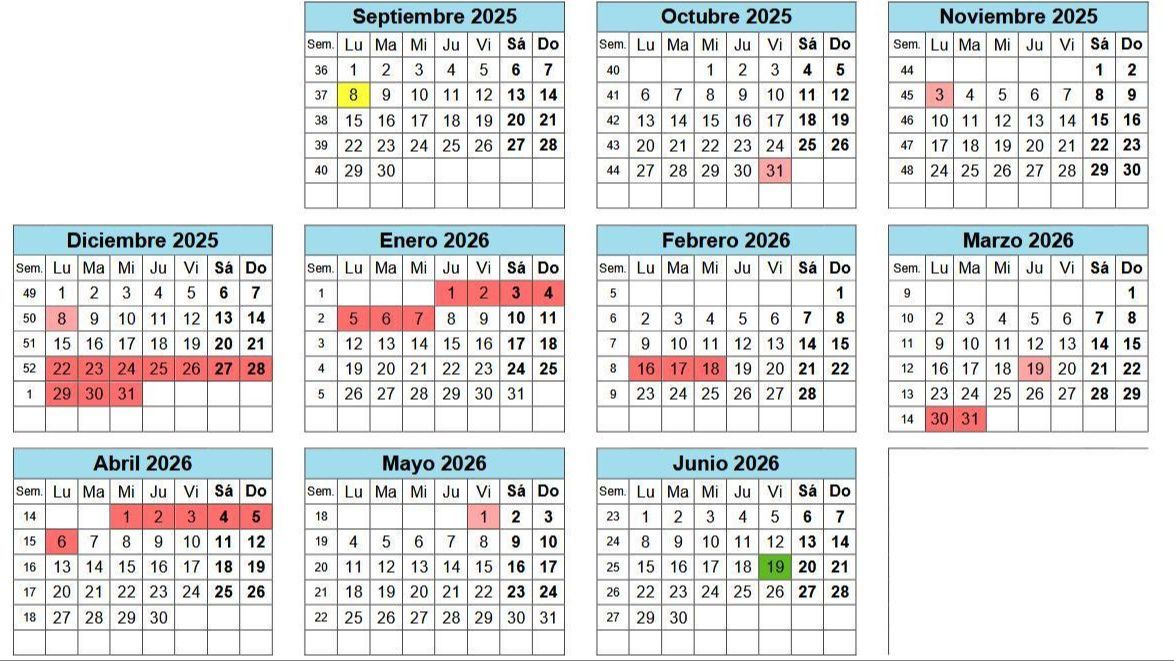 Septiembre 2025

| Sem. | Lu | Ma | Mi | Ju | Vi | Sá | Do |
|---|---|---|---|---|---|---|---|
| 36 | 1 | 2 | 3 | 4 | 5 | 6 | 7 |
| 37 | 8 | 9 | 10 | 11 | 12 | 13 | 14 |
| 38 | 15 | 16 | 17 | 18 | 19 | 20 | 21 |
| 39 | 22 | 23 | 24 | 25 | 26 | 27 | 28 |
| 40 | 29 | 30 | | | | | |

Octubre 2025

| Sem. | Lu | Ma | Mi | Ju | Vi | Sá | Do |
|---|---|---|---|---|---|---|---|
| 40 | | | 1 | 2 | 3 | 4 | 5 |
| 41 | 6 | 7 | 8 | 9 | 10 | 11 | 12 |
| 42 | 13 | 14 | 15 | 16 | 17 | 18 | 19 |
| 43 | 20 | 21 | 22 | 23 | 24 | 25 | 26 |
| 44 | 27 | 28 | 29 | 30 | 31 | | |

Noviembre 2025

| Sem. | Lu | Ma | Mi | Ju | Vi | Sá | Do |
|---|---|---|---|---|---|---|---|
| 44 | | | | | | 1 | 2 |
| 45 | 3 | 4 | 5 | 6 | 7 | 8 | 9 |
| 46 | 10 | 11 | 12 | 13 | 14 | 15 | 16 |
| 47 | 17 | 18 | 19 | 20 | 21 | 22 | 23 |
| 48 | 24 | 25 | 26 | 27 | 28 | 29 | 30 |

Diciembre 2025

| Sem. | Lu | Ma | Mi | Ju | Vi | Sá | Do |
|---|---|---|---|---|---|---|---|
| 49 | 1 | 2 | 3 | 4 | 5 | 6 | 7 |
| 50 | 8 | 9 | 10 | 11 | 12 | 13 | 14 |
| 51 | 15 | 16 | 17 | 18 | 19 | 20 | 21 |
| 52 | 22 | 23 | 24 | 25 | 26 | 27 | 28 |
| 1 | 29 | 30 | 31 | | | | |

Enero 2026

| Sem. | Lu | Ma | Mi | Ju | Vi | Sá | Do |
|---|---|---|---|---|---|---|---|
| 1 | | | | 1 | 2 | 3 | 4 |
| 2 | 5 | 6 | 7 | 8 | 9 | 10 | 11 |
| 3 | 12 | 13 | 14 | 15 | 16 | 17 | 18 |
| 4 | 19 | 20 | 21 | 22 | 23 | 24 | 25 |
| 5 | 26 | 27 | 28 | 29 | 30 | 31 | |

Febrero 2026

| Sem. | Lu | Ma | Mi | Ju | Vi | Sá | Do |
|---|---|---|---|---|---|---|---|
| 5 | | | | | | | 1 |
| 6 | 2 | 3 | 4 | 5 | 6 | 7 | 8 |
| 7 | 9 | 10 | 11 | 12 | 13 | 14 | 15 |
| 8 | 16 | 17 | 18 | 19 | 20 | 21 | 22 |
| 9 | 23 | 24 | 25 | 26 | 27 | 28 | |

Marzo 2026

| Sem. | Lu | Ma | Mi | Ju | Vi | Sá | Do |
|---|---|---|---|---|---|---|---|
| 9 | | | | | | | 1 |
| 10 | 2 | 3 | 4 | 5 | 6 | 7 | 8 |
| 11 | 9 | 10 | 11 | 12 | 13 | 14 | 15 |
| 12 | 16 | 17 | 18 | 19 | 20 | 21 | 22 |
| 13 | 23 | 24 | 25 | 26 | 27 | 28 | 29 |
| 14 | 30 | 31 | | | | | |

Abril 2026

| Sem. | Lu | Ma | Mi | Ju | Vi | Sá | Do |
|---|---|---|---|---|---|---|---|
| 14 | | | 1 | 2 | 3 | 4 | 5 |
| 15 | 6 | 7 | 8 | 9 | 10 | 11 | 12 |
| 16 | 13 | 14 | 15 | 16 | 17 | 18 | 19 |
| 17 | 20 | 21 | 22 | 23 | 24 | 25 | 26 |
| 18 | 27 | 28 | 29 | 30 | | | |

Mayo 2026

| Sem. | Lu | Ma | Mi | Ju | Vi | Sá | Do |
|---|---|---|---|---|---|---|---|
| 18 | | | | | 1 | 2 | 3 |
| 19 | 4 | 5 | 6 | 7 | 8 | 9 | 10 |
| 20 | 11 | 12 | 13 | 14 | 15 | 16 | 17 |
| 21 | 18 | 19 | 20 | 21 | 22 | 23 | 24 |
| 22 | 25 | 26 | 27 | 28 | 29 | 30 | 31 |

Junio 2026

| Sem. | Lu | Ma | Mi | Ju | Vi | Sá | Do |
|---|---|---|---|---|---|---|---|
| 23 | 1 | 2 | 3 | 4 | 5 | 6 | 7 |
| 24 | 8 | 9 | 10 | 11 | 12 | 13 | 14 |
| 25 | 15 | 16 | 17 | 18 | 19 | 20 | 21 |
| 26 | 22 | 23 | 24 | 25 | 26 | 27 | 28 |
| 27 | 29 | 30 | | | | | |